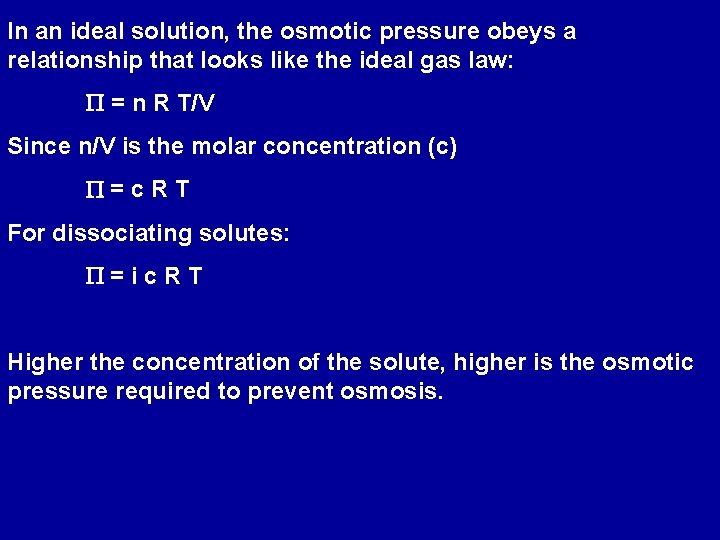 In an ideal solution, the osmotic pressure obeys a relationship that looks like the ideal gas law:

$\Pi = n R T/V$

Since n/V is the molar concentration (c)

$\Pi = c R T$

For dissociating solutes:

$\Pi = i c R T$

Higher the concentration of the solute, higher is the osmotic pressure required to prevent osmosis.